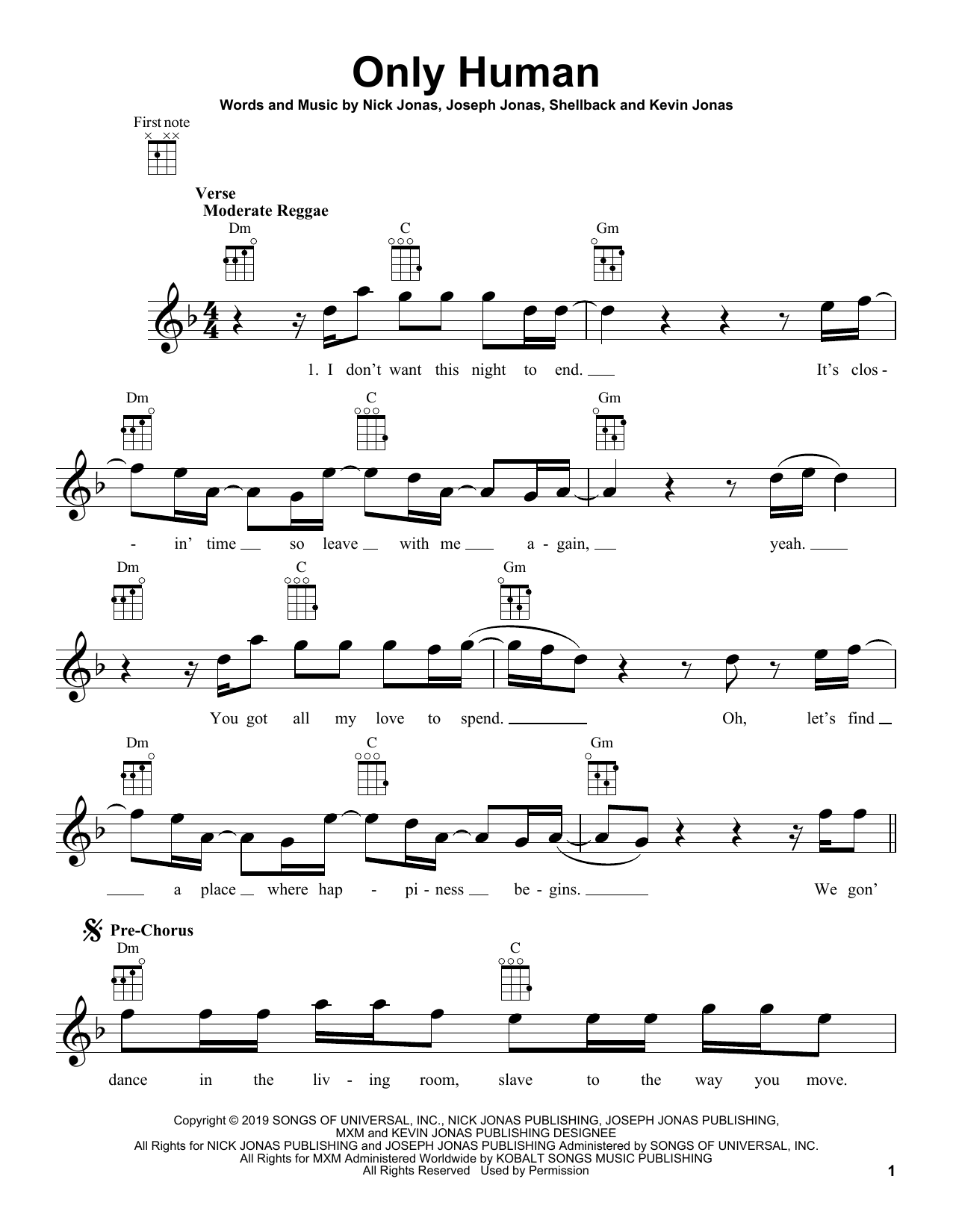 Only Human

Words and Music by Nick Jonas, Joseph Jonas, Shellback and Kevin Jonas

First note

Verse
Moderate Reggae

Dm C Gm

1. I don't want this night to end. It's clos -

Dm C Gm

- in' time so leave with me a - gain, yeah.

Dm C Gm

You got all my love to spend. Oh, let's find

Dm C Gm

a place where hap - pi - ness be - gins. We gon'

Pre-Chorus

Dm C

dance in the liv - ing room, slave to the way you move.

Copyright © 2019 SONGS OF UNIVERSAL, INC., NICK JONAS PUBLISHING, JOSEPH JONAS PUBLISHING, MXM and KEVIN JONAS PUBLISHING DESIGNEE
All Rights for NICK JONAS PUBLISHING and JOSEPH JONAS PUBLISHING Administered by SONGS OF UNIVERSAL, INC.
All Rights for MXM Administered Worldwide by KOBALT SONGS MUSIC PUBLISHING
All Rights Reserved Used by Permission

1